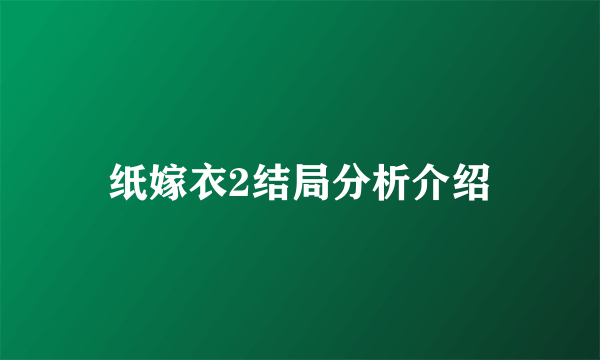 纸嫁衣2结局分析介绍